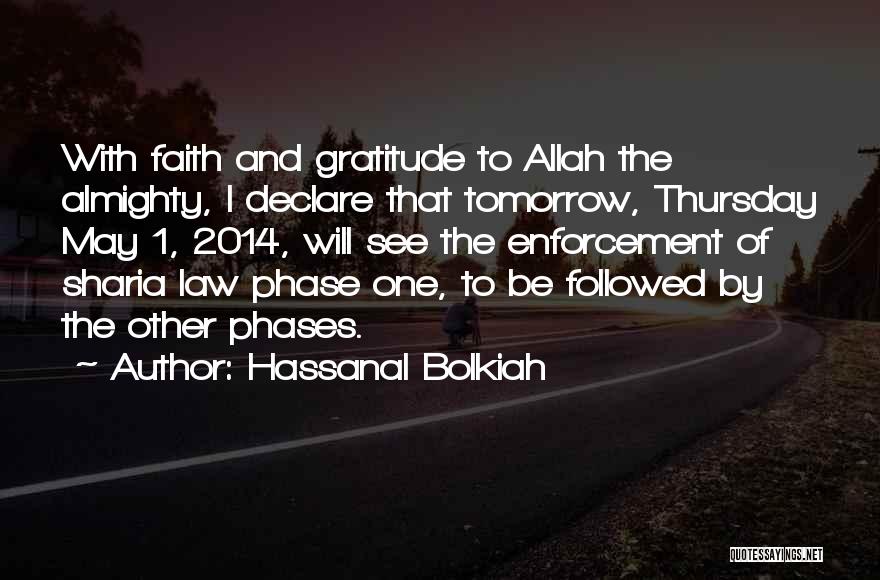 With faith and gratitude to Allah the almighty, I declare that tomorrow, Thursday May 1, 2014, will see the enforcement of sharia law phase one, to be followed by the other phases.

~ Author: Hassanal Bolkiah

QUOTESSAYINGS.NET